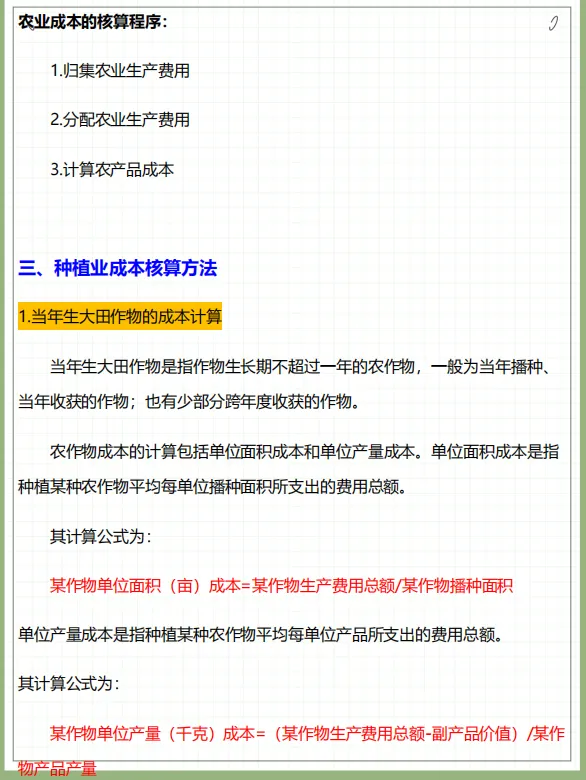 农业成本的核算程序：

1.归集农业生产费用

2.分配农业生产费用

3.计算农产品成本

三、种植业成本核算方法

1.当年生大田作物的成本计算

当年生大田作物是指作物生长期不超过一年的农作物，一般为当年播种、当年收获的作物；也有少部分跨年度收获的作物。

农作物成本的计算包括单位面积成本和单位产量成本。单位面积成本是指种植某种农作物平均每单位播种面积所支出的费用总额。

其计算公式为：

某作物单位面积（亩）成本=某作物生产费用总额/某作物播种面积

单位产量成本是指种植某种农作物平均每单位产品所支出的费用总额。

其计算公式为：

某作物单位产量（千克）成本=（某作物生产费用总额-副产品价值）/某作物产品产量